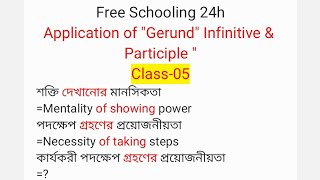 Free Schooling 24h

Application of "Gerund" Infinitive & Participle "

Class-05

শক্তি দেখানোর মানসিকতা
=Mentality of showing power
পদক্ষেপ গ্রহণের প্রয়োজনীয়তা
=Necessity of taking steps
কার্যকরী পদক্ষেপ গ্রহণের প্রয়োজনীয়তা
=?